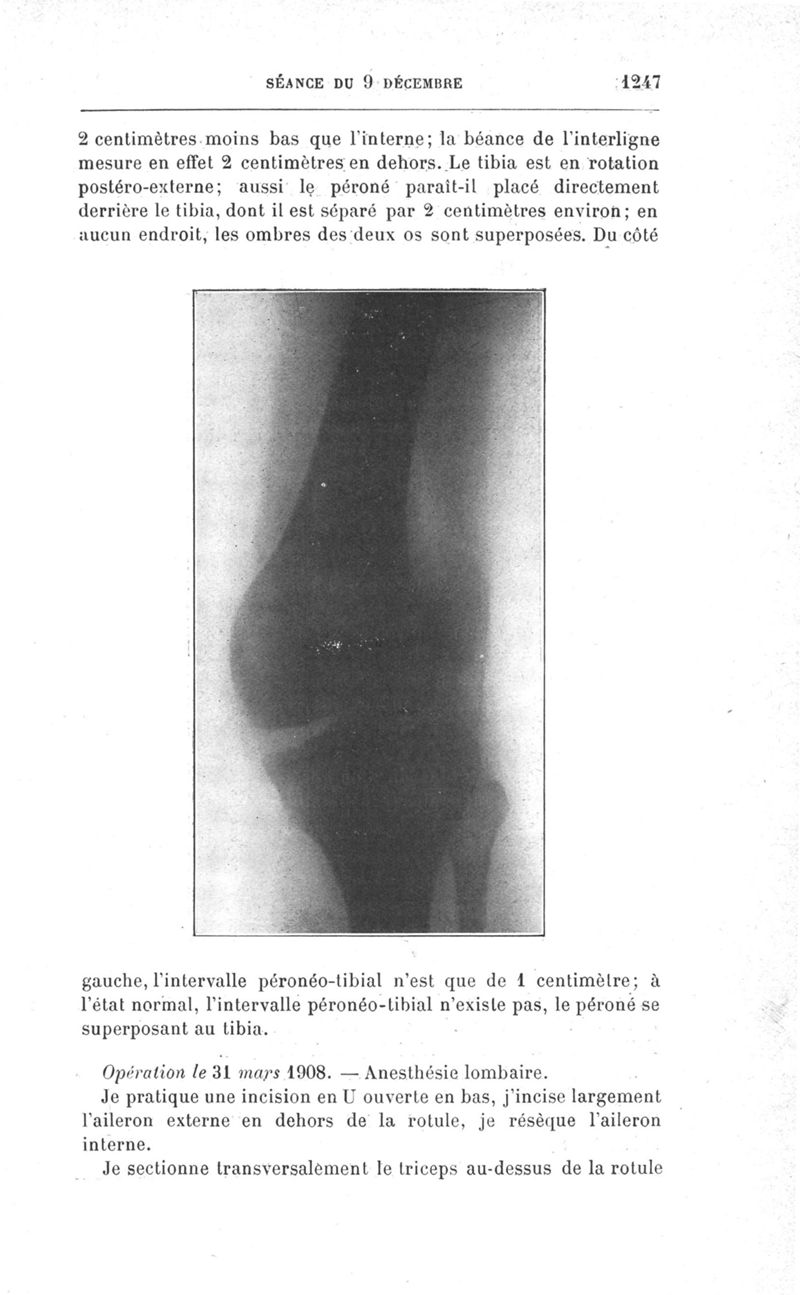 SÉANCE DU 9 DÉCEMBRE 1247

2 centimètres moins bas que l'interne; la béance de l'interligne mesure en effet 2 centimètres en dehors. Le tibia est en rotation postéro-externe; aussi le péroné paraît-il placé directement derrière le tibia, dont il est séparé par 2 centimètres environ; en aucun endroit, les ombres des deux os sont superposées. Du côté gauche, l'intervalle péronéo-tibial n'est que de 1 centimètre; à l'état normal, l'intervalle péronéo-tibial n'existe pas, le péroné se superposant au tibia.

Opération le 31 mars 1908. — Anesthésie lombaire.

Je pratique une incision en U ouverte en bas, j'incise largement l'aileron externe en dehors de la rotule, je résèque l'aileron interne.

Je sectionne transversalement le triceps au-dessus de la rotule